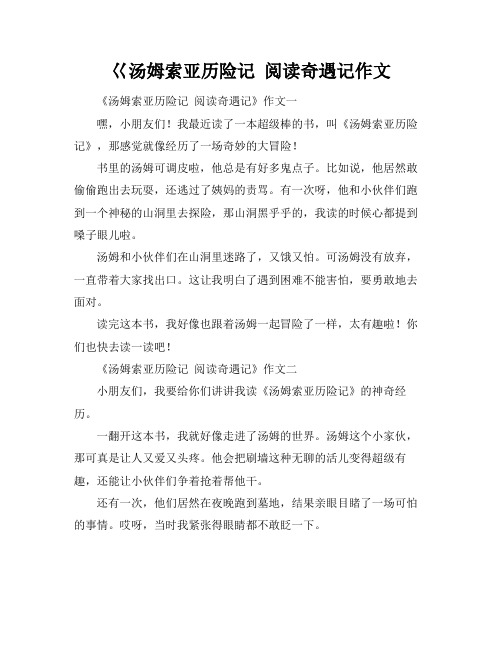 巜汤姆索亚历险记 阅读奇遇记作文

《汤姆索亚历险记 阅读奇遇记》作文一

嘿，小朋友们！我最近读了一本超级棒的书，叫《汤姆索亚历险记》，那感觉就像经历了一场奇妙的大冒险！

书里的汤姆可调皮啦，他总是有好多鬼点子。比如说，他居然敢偷偷跑出去玩耍，还逃过了姨妈的责骂。有一次呀，他和小伙伴们跑到一个神秘的山洞里去探险，那山洞黑乎乎的，我读的时候心都提到嗓子眼儿啦。

汤姆和小伙伴们在山洞里迷路了，又饿又怕。可汤姆没有放弃，一直带着大家找出口。这让我明白了遇到困难不能害怕，要勇敢地去面对。

读完这本书，我好像也跟着汤姆一起冒险了一样，太有趣啦！你们也快去读一读吧！

《汤姆索亚历险记 阅读奇遇记》作文二

小朋友们，我要给你们讲讲我读《汤姆索亚历险记》的神奇经历。

一翻开这本书，我就好像走进了汤姆的世界。汤姆这个小家伙，那可真是让人又爱又头疼。他会把刷墙这种无聊的活儿变得超级有趣，还能让小伙伴们争着抢着帮他干。

还有一次，他们居然在夜晚跑到墓地，结果亲眼目睹了一场可怕的事情。哎呀，当时我紧张得眼睛都不敢眨一下。